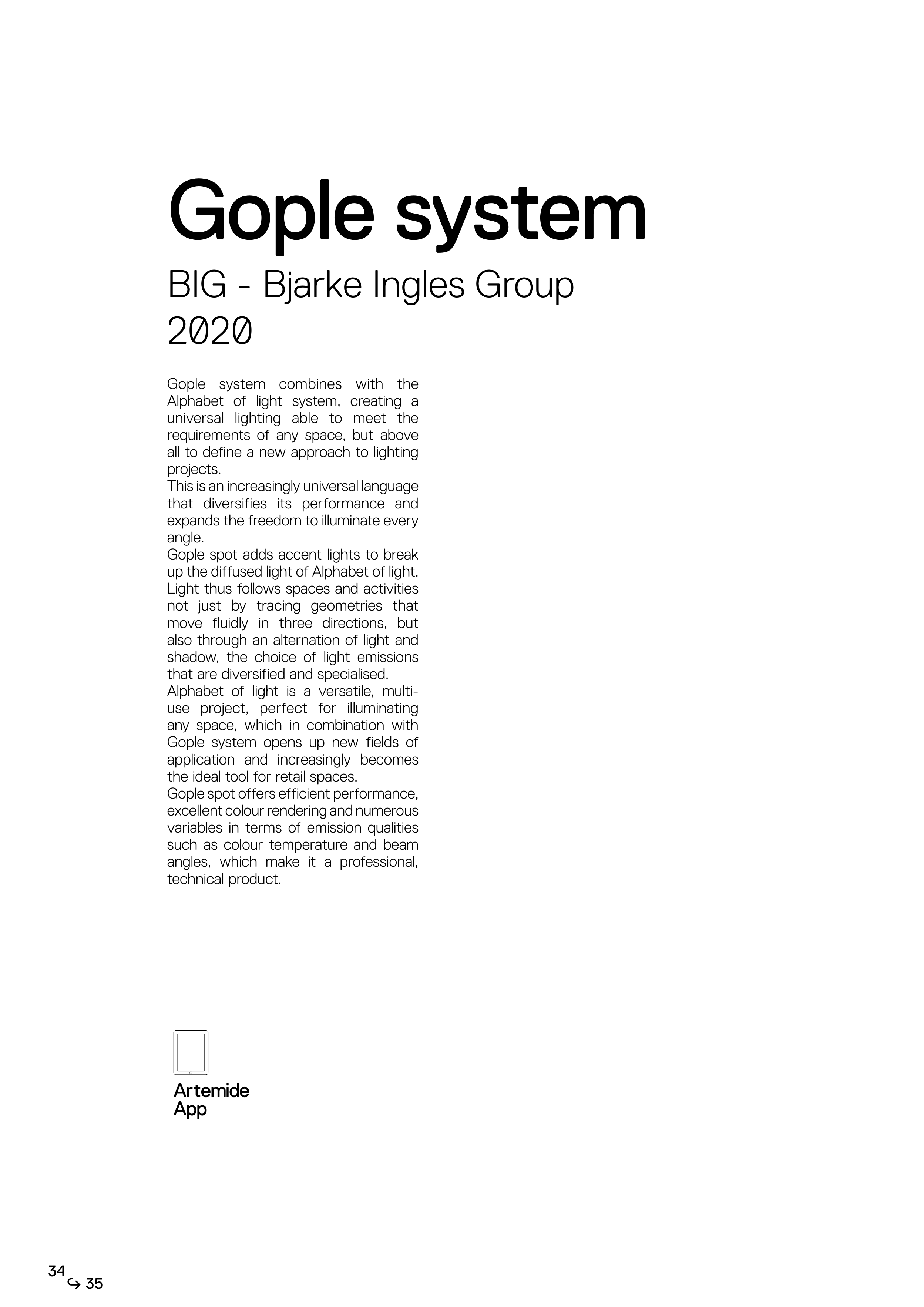 Gople system

BIG - Bjarke Ingles Group
2020

Gople system combines with the Alphabet of light system, creating a universal lighting able to meet the requirements of any space, but above all to define a new approach to lighting projects.
This is an increasingly universal language that diversifies its performance and expands the freedom to illuminate every angle.
Gople spot adds accent lights to break up the diffused light of Alphabet of light. Light thus follows spaces and activities not just by tracing geometries that move fluidly in three directions, but also through an alternation of light and shadow, the choice of light emissions that are diversified and specialised.
Alphabet of light is a versatile, multi-use project, perfect for illuminating any space, which in combination with Gople system opens up new fields of application and increasingly becomes the ideal tool for retail spaces.
Gople spot offers efficient performance, excellent colour rendering and numerous variables in terms of emission qualities such as colour temperature and beam angles, which make it a professional, technical product.

Artemide App

34 ↪ 35